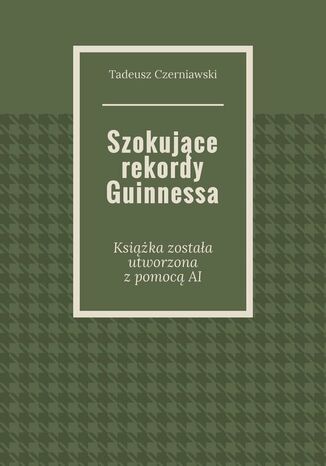 Tadeusz Czerniawski

Szokujące rekordy Guinnessa

Książka została utworzona z pomocą AI